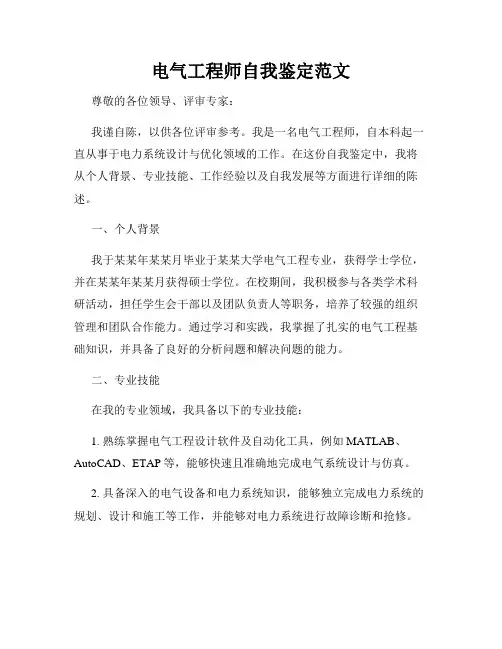 电气工程师自我鉴定范文

尊敬的各位领导、评审专家：

我谨自陈，以供各位评审参考。我是一名电气工程师，自本科起一直从事于电力系统设计与优化领域的工作。在这份自我鉴定中，我将从个人背景、专业技能、工作经验以及自我发展等方面进行详细的陈述。

一、个人背景

我于某某年某某月毕业于某某大学电气工程专业，获得学士学位，并在某某年某某月获得硕士学位。在校期间，我积极参与各类学术科研活动，担任学生会干部以及团队负责人等职务，培养了较强的组织管理和团队合作能力。通过学习和实践，我掌握了扎实的电气工程基础知识，并具备了良好的分析问题和解决问题的能力。

二、专业技能

在我的专业领域，我具备以下的专业技能：

1. 熟练掌握电气工程设计软件及自动化工具，例如 MATLAB、AutoCAD、ETAP 等，能够快速且准确地完成电气系统设计与仿真。

2. 具备深入的电气设备和电力系统知识，能够独立完成电力系统的规划、设计和施工等工作，并能够对电力系统进行故障诊断和抢修。